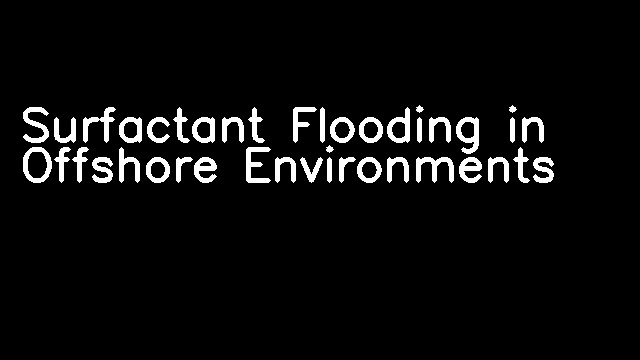 Surfactant Flooding in Offshore Environments